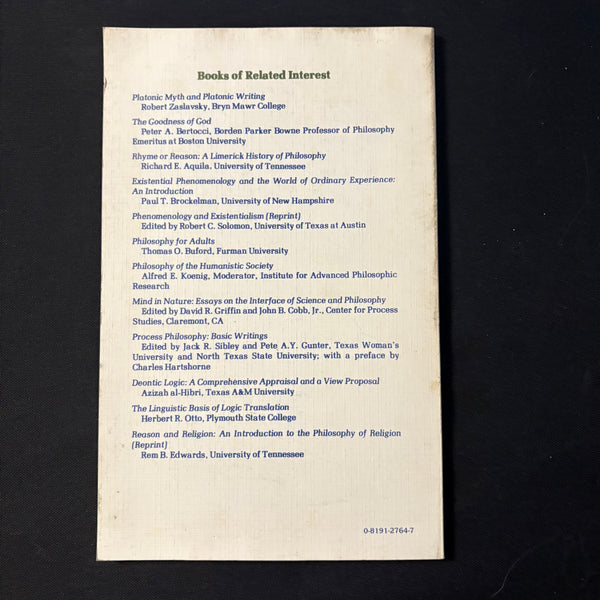 Books of Related Interest

Platonic Myth and Platonic Writing
Robert Zaslavsky, Bryn Mawr College

The Goodness of God
Peter A. Bertocci, Borden Parker Bowne Professor of Philosophy Emeritus at Boston University

Rhyme or Reason: A Limerick History of Philosophy
Richard E. Aquila, University of Tennessee

Existential Phenomenology and the World of Ordinary Experience: An Introduction
Paul T. Brockelman, University of New Hampshire

Phenomenology and Existentialism (Reprint)
Edited by Robert C. Solomon, University of Texas at Austin

Philosophy for Adults
Thomas O. Buford, Furman University

Philosophy of the Humanistic Society
Alfred E. Koenig, Moderator, Institute for Advanced Philosophic Research

Mind in Nature: Essays on the Interface of Science and Philosophy
Edited by David R. Griffin and John B. Cobb, Jr., Center for Process Studies, Claremont, CA

Process Philosophy: Basic Writings
Edited by Jack R. Sibley and Pete A.Y. Gunter, Texas Woman's University and North Texas State University; with a preface by Charles Hartshorne

Deontic Logic: A Comprehensive Appraisal and a View Proposal
Azizah al-Hibri, Texas A&M University

The Linguistic Basis of Logic Translation
Herbert R. Otto, Plymouth State College

Reason and Religion: An Introduction to the Philosophy of Religion (Reprint)
Rem B. Edwards, University of Tennessee

0-8191-2764-7